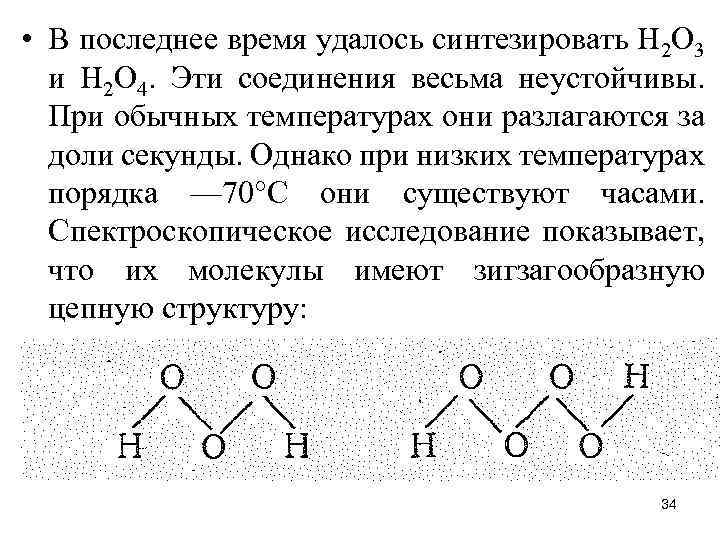 • В последнее время удалось синтезировать $H_2O_3$ и $H_2O_4$. Эти соединения весьма неустойчивы. При обычных температурах они разлагаются за доли секунды. Однако при низких температурах порядка —70°C они существуют часами. Спектроскопическое исследование показывает, что их молекулы имеют зигзагообразную цепную структуру:

O O
H O H

O O H
H O O

34